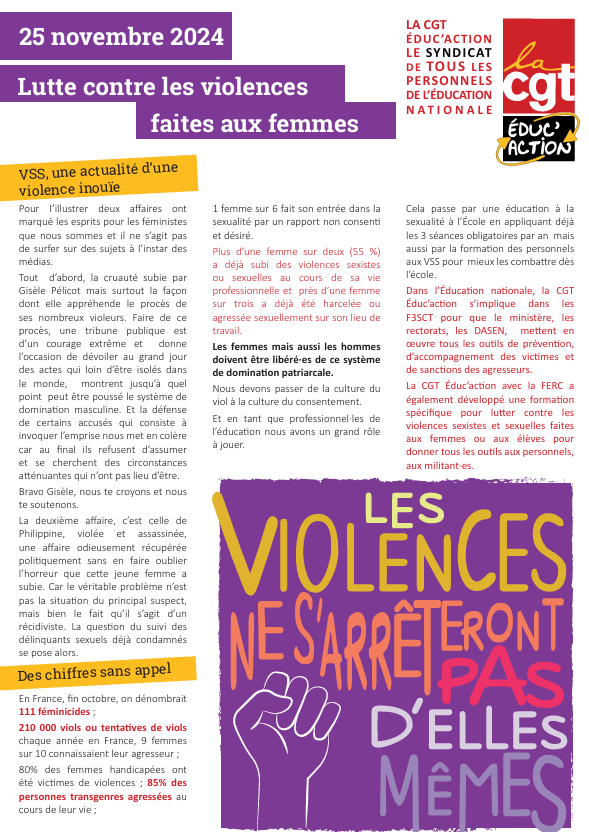 25 novembre 2024

Lutte contre les violences faites aux femmes

LA CGT ÉDUC'ACTION LE SYNDICAT DE TOUS LES PERSONNELS DE L'ÉDUCATION NATIONALE

la cgt ÉDUC' ACTION

VSS, une actualité d'une violence inouïe

Pour l'illustrer deux affaires ont marqué les esprits pour les féministes que nous sommes et il ne s'agit pas de surfer sur des sujets à l'instar des médias.

Tout d'abord, la cruauté subie par Gisèle Pélicot mais surtout la façon dont elle appréhende le procès de ses nombreux violeurs. Faire de ce procès, une tribune publique est d'un courage extrême et donne l'occasion de dévoiler au grand jour des actes qui loin d'être isolés dans le monde, montrent jusqu'à quel point peut être poussé le système de domination masculine. Et la défense de certains accusés qui consiste à invoquer l'emprise nous met en colère car au final ils refusent d'assumer et se cherchent des circonstances atténuantes qui n'ont pas lieu d'être.

Bravo Gisèle, nous te croyons et nous te soutenons.

La deuxième affaire, c'est celle de Philippine, violée et assassinée, une affaire odieusement récupérée politiquement sans en faire oublier l'horreur que cette jeune femme a subie. Car le véritable problème n'est pas la situation du principal suspect, mais bien le fait qu'il s'agit d'un récidiviste. La question du suivi des délinquants sexuels déjà condamnés se pose alors.

Des chiffres sans appel

En France, fin octobre, on dénombrait 111 féminicides ;

210 000 viols ou tentatives de viols chaque année en France, 9 femmes sur 10 connaissaient leur agresseur ;

80% des femmes handicapées ont été victimes de violences ; 85% des personnes transgenres agressées au cours de leur vie ;

1 femme sur 6 fait son entrée dans la sexualité par un rapport non consenti et désiré.

Plus d'une femme sur deux (55 %) a déjà subi des violences sexistes ou sexuelles au cours de sa vie professionnelle et près d'une femme sur trois a déjà été harcelée ou agressée sexuellement sur son lieu de travail.

Les femmes mais aussi les hommes doivent être libéré·es de ce système de domination patriarcale.

Nous devons passer de la culture du viol à la culture du consentement.

Et en tant que professionnel·les de l'éducation nous avons un grand rôle à jouer.

Cela passe par une éducation à la sexualité à l'École en appliquant déjà les 3 séances obligatoires par an mais aussi par la formation des personnels aux VSS pour mieux les combattre dès l'école.

Dans l'Éducation nationale, la CGT Éduc'action s'implique dans les F3SCT pour que le ministère, les rectorats, les DASEN, mettent en œuvre tous les outils de prévention, d'accompagnement des victimes et de sanctions des agresseurs.

La CGT Éduc'action avec la FERC a également développé une formation spécifique pour lutter contre les violences sexistes et sexuelles faites aux femmes ou aux élèves pour donner tous les outils aux personnels, aux militant·es.

LES VIOLENCES NE S'ARRÊTERONT PAS D'ELLES MÊMES